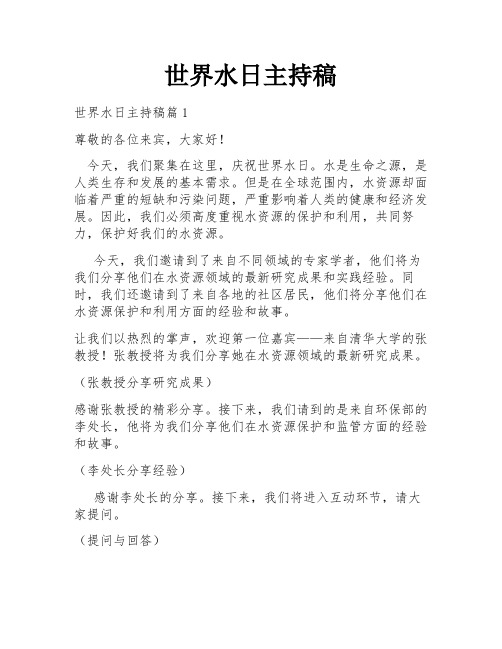 世界水日主持稿

世界水日主持稿篇 1

尊敬的各位来宾，大家好！

今天，我们聚集在这里，庆祝世界水日。水是生命之源，是人类生存和发展的基本需求。但是在全球范围内，水资源却面临着严重的短缺和污染问题，严重影响着人类的健康和经济发展。因此，我们必须高度重视水资源的保护和利用，共同努力，保护好我们的水资源。

今天，我们邀请到了来自不同领域的专家学者，他们将为我们分享他们在水资源领域的最新研究成果和实践经验。同时，我们还邀请到了来自各地的社区居民，他们将分享他们在水资源保护和利用方面的经验和故事。

让我们以热烈的掌声，欢迎第一位嘉宾——来自清华大学的张教授！张教授将为我们分享她在水资源领域的最新研究成果。

（张教授分享研究成果）

感谢张教授的精彩分享。接下来，我们请到的是来自环保部的李处长，他将为我们分享他们在水资源保护和监管方面的经验和故事。

（李处长分享经验）

感谢李处长的分享。接下来，我们将进入互动环节，请大家提问。

（提问与回答）